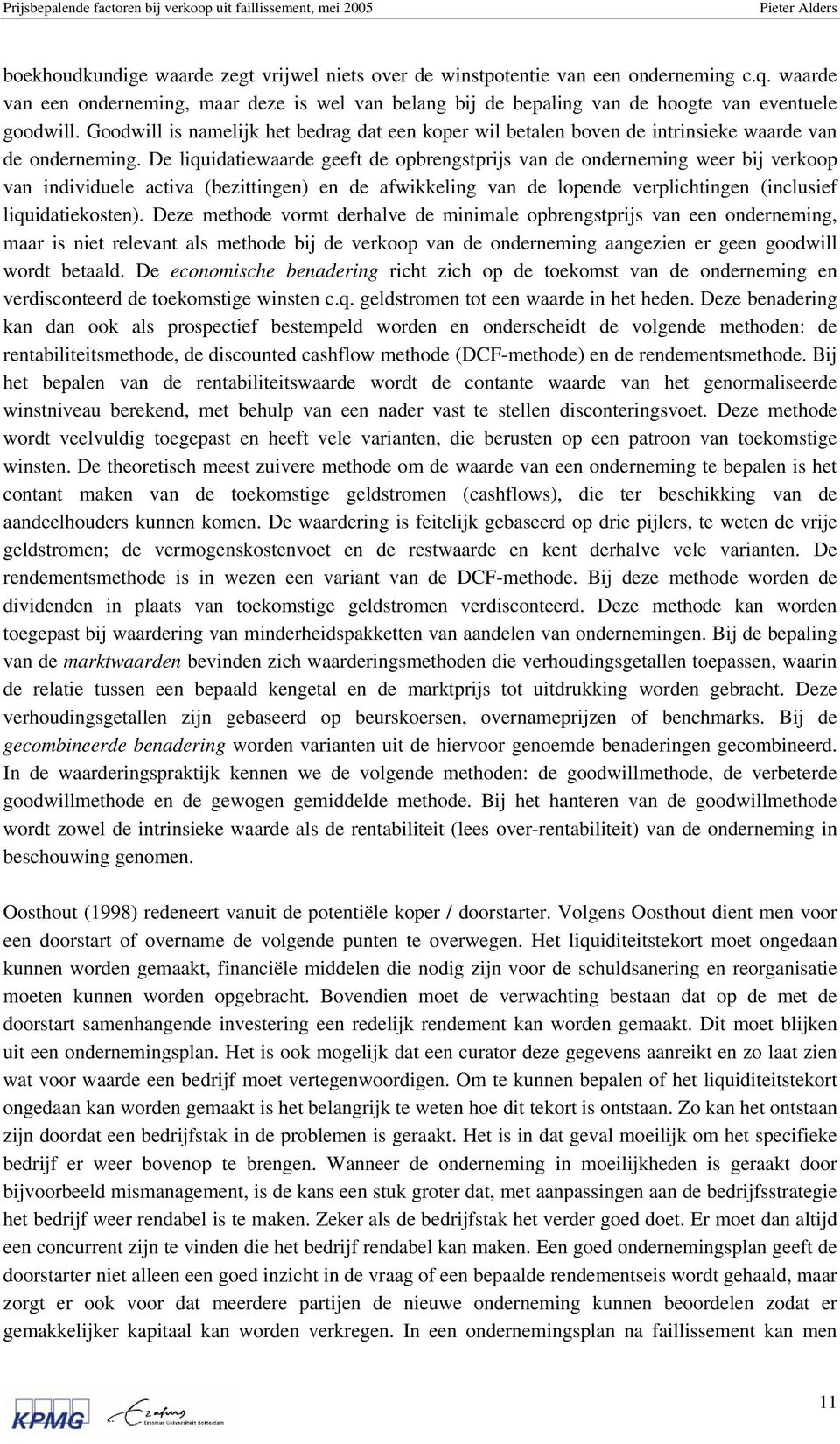 Prijsbepalende factoren bij verkoop uit faillissement, mei 2005 Pieter Alders

boekhoudkundige waarde zegt vrijwel niets over de winstpotentie van een onderneming c.q. waarde van een onderneming, maar deze is wel van belang bij de bepaling van de hoogte van eventuele goodwill. Goodwill is namelijk het bedrag dat een koper wil betalen boven de intrinsieke waarde van de onderneming. De liquidatiewaarde geeft de opbrengstprijs van de onderneming weer bij verkoop van individuele activa (bezittingen) en de afwikkeling van de lopende verplichtingen (inclusief liquidatiekosten). Deze methode vormt derhalve de minimale opbrengstprijs van een onderneming, maar is niet relevant als methode bij de verkoop van de onderneming aangezien er geen goodwill wordt betaald. De economische benadering richt zich op de toekomst van de onderneming en verdisconteerd de toekomstige winsten c.q. geldstromen tot een waarde in het heden. Deze benadering kan dan ook als prospectief bestempeld worden en onderscheidt de volgende methoden: de rentabiliteitsmethode, de discounted cashflow methode (DCF-methode) en de rendementsmethode. Bij het bepalen van de rentabiliteitswaarde wordt de contante waarde van het genormaliseerde winstniveau berekend, met behulp van een nader vast te stellen disconteringsvoet. Deze methode wordt veelvuldig toegepast en heeft vele varianten, die berusten op een patroon van toekomstige winsten. De theoretisch meest zuivere methode om de waarde van een onderneming te bepalen is het contant maken van de toekomstige geldstromen (cashflows), die ter beschikking van de aandeelhouders kunnen komen. De waardering is feitelijk gebaseerd op drie pijlers, te weten de vrije geldstromen; de vermogenskostenvoet en de restwaarde en kent derhalve vele varianten. De rendementsmethode is in wezen een variant van de DCF-methode. Bij deze methode worden de dividenden in plaats van toekomstige geldstromen verdisconteerd. Deze methode kan worden toegepast bij waardering van minderheidspakketten van aandelen van ondernemingen. Bij de bepaling van de marktwaarden bevinden zich waarderingsmethoden die verhoudingsgetallen toepassen, waarin de relatie tussen een bepaald kengetal en de marktprijs tot uitdrukking worden gebracht. Deze verhoudingsgetallen zijn gebaseerd op beurskoersen, overnameprijzen of benchmarks. Bij de gecombineerde benadering worden varianten uit de hiervoor genoemde benaderingen gecombineerd. In de waarderingspraktijk kennen we de volgende methoden: de goodwillmethode, de verbeterde goodwillmethode en de gewogen gemiddelde methode. Bij het hanteren van de goodwillmethode wordt zowel de intrinsieke waarde als de rentabiliteit (lees over-rentabiliteit) van de onderneming in beschouwing genomen.

Oosthout (1998) redeneert vanuit de potentiële koper / doorstarter. Volgens Oosthout dient men voor een doorstart of overname de volgende punten te overwegen. Het liquiditeitstekort moet ongedaan kunnen worden gemaakt, financiële middelen die nodig zijn voor de schuldsanering en reorganisatie moeten kunnen worden opgebracht. Bovendien moet de verwachting bestaan dat op de met de doorstart samenhangende investering een redelijk rendement kan worden gemaakt. Dit moet blijken uit een ondernemingsplan. Het is ook mogelijk dat een curator deze gegevens aanreikt en zo laat zien wat voor waarde een bedrijf moet vertegenwoordigen. Om te kunnen bepalen of het liquiditeitstekort ongedaan kan worden gemaakt is het belangrijk te weten hoe dit tekort is ontstaan. Zo kan het ontstaan zijn doordat een bedrijfstak in de problemen is geraakt. Het is in dat geval moeilijk om het specifieke bedrijf er weer bovenop te brengen. Wanneer de onderneming in moeilijkheden is geraakt door bijvoorbeeld mismanagement, is de kans een stuk groter dat, met aanpassingen aan de bedrijfsstrategie het bedrijf weer rendabel is te maken. Zeker als de bedrijfstak het verder goed doet. Er moet dan altijd een concurrent zijn te vinden die het bedrijf rendabel kan maken. Een goed ondernemingsplan geeft de doorstarter niet alleen een goed inzicht in de vraag of een bepaalde rendementseis wordt gehaald, maar zorgt er ook voor dat meerdere partijen de nieuwe onderneming kunnen beoordelen zodat er gemakkelijker kapitaal kan worden verkregen. In een ondernemingsplan na faillissement kan men

KPMG Erasmus Universiteit Rotterdam 11